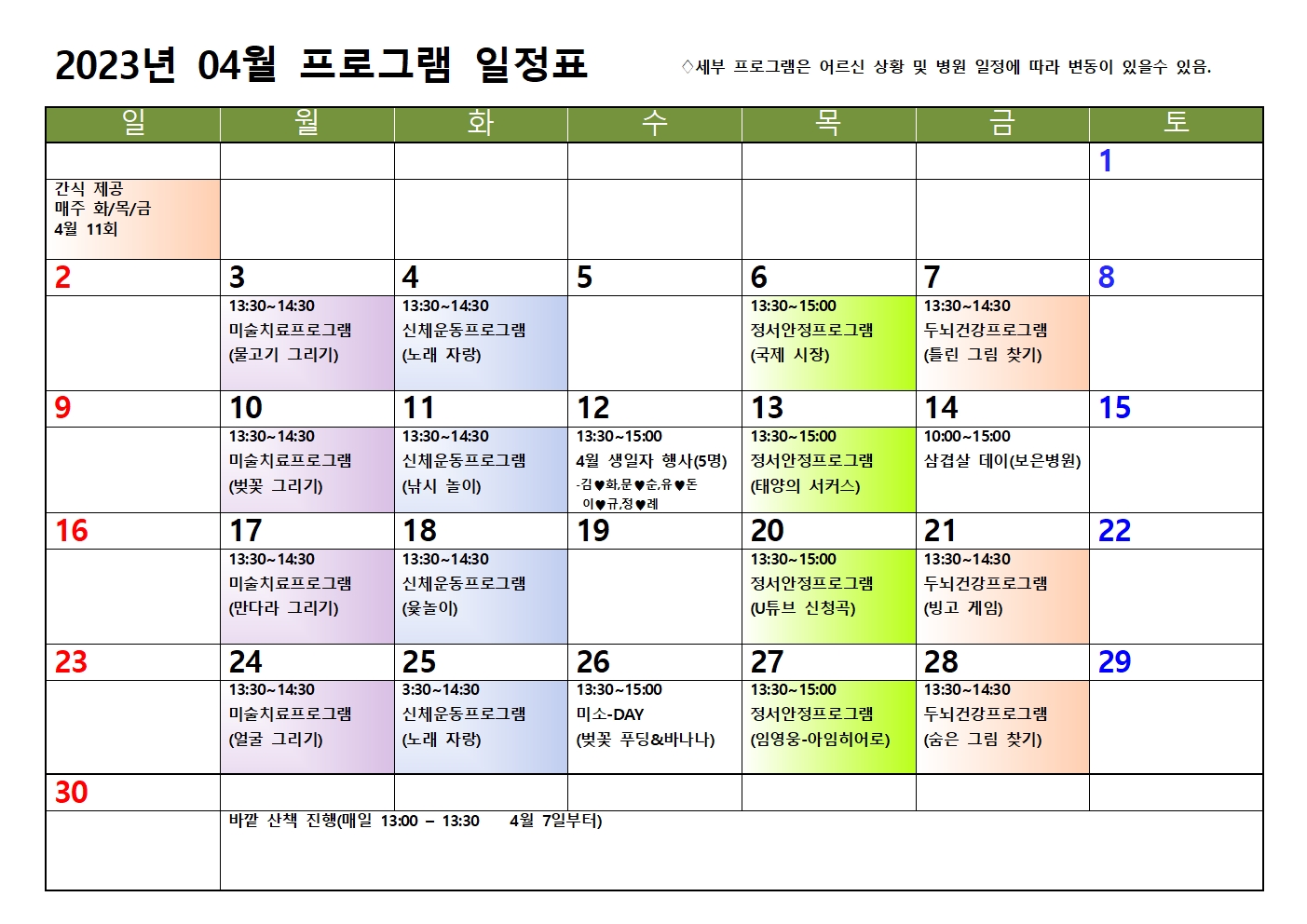 2023년 04월 프로그램 일정표

◇세부 프로그램은 어르신 상황 및 병원 일정에 따라 변동이 있을수 있음.

| 일 | 월 | 화 | 수 | 목 | 금 | 토 |
|---|---|---|---|---|---|---|
|  |  |  |  |  |  | 1 |
| 간식 제공 매주 화/목/금 4월 11회 |  |  |  |  |  |  |
| 2 | 3 | 4 | 5 | 6 | 7 | 8 |
|  | 13:30~14:30 미술치료프로그램 (물고기 그리기) | 13:30~14:30 신체운동프로그램 (노래 자랑) |  | 13:30~15:00 정서안정프로그램 (국제 시장) | 13:30~14:30 두뇌건강프로그램 (틀린 그림 찾기) |  |
| 9 | 10 | 11 | 12 | 13 | 14 | 15 |
|  | 13:30~14:30 미술치료프로그램 (벚꽃 그리기) | 13:30~14:30 신체운동프로그램 (낚시 놀이) | 13:30~15:00 4월 생일자 행사(5명) -김♥화,문♥순,유♥돈 이♥규,정♥례 | 13:30~15:00 정서안정프로그램 (태양의 서커스) | 10:00~15:00 삼겹살 데이(보은병원) |  |
| 16 | 17 | 18 | 19 | 20 | 21 | 22 |
|  | 13:30~14:30 미술치료프로그램 (만다라 그리기) | 13:30~14:30 신체운동프로그램 (윷놀이) |  | 13:30~15:00 정서안정프로그램 (U튜브 신청곡) | 13:30~14:30 두뇌건강프로그램 (빙고 게임) |  |
| 23 | 24 | 25 | 26 | 27 | 28 | 29 |
|  | 13:30~14:30 미술치료프로그램 (얼굴 그리기) | 3:30~14:30 신체운동프로그램 (노래 자랑) | 13:30~15:00 미소-DAY (벚꽃 푸딩&바나나) | 13:30~15:00 정서안정프로그램 (임영웅-아임히어로) | 13:30~14:30 두뇌건강프로그램 (숨은 그림 찾기) |  |
| 30 |  |  |  |  |  |  |
|  | 바깥 산책 진행(매일 13:00 – 13:30 4월 7일부터) |  |  |  |  |  |